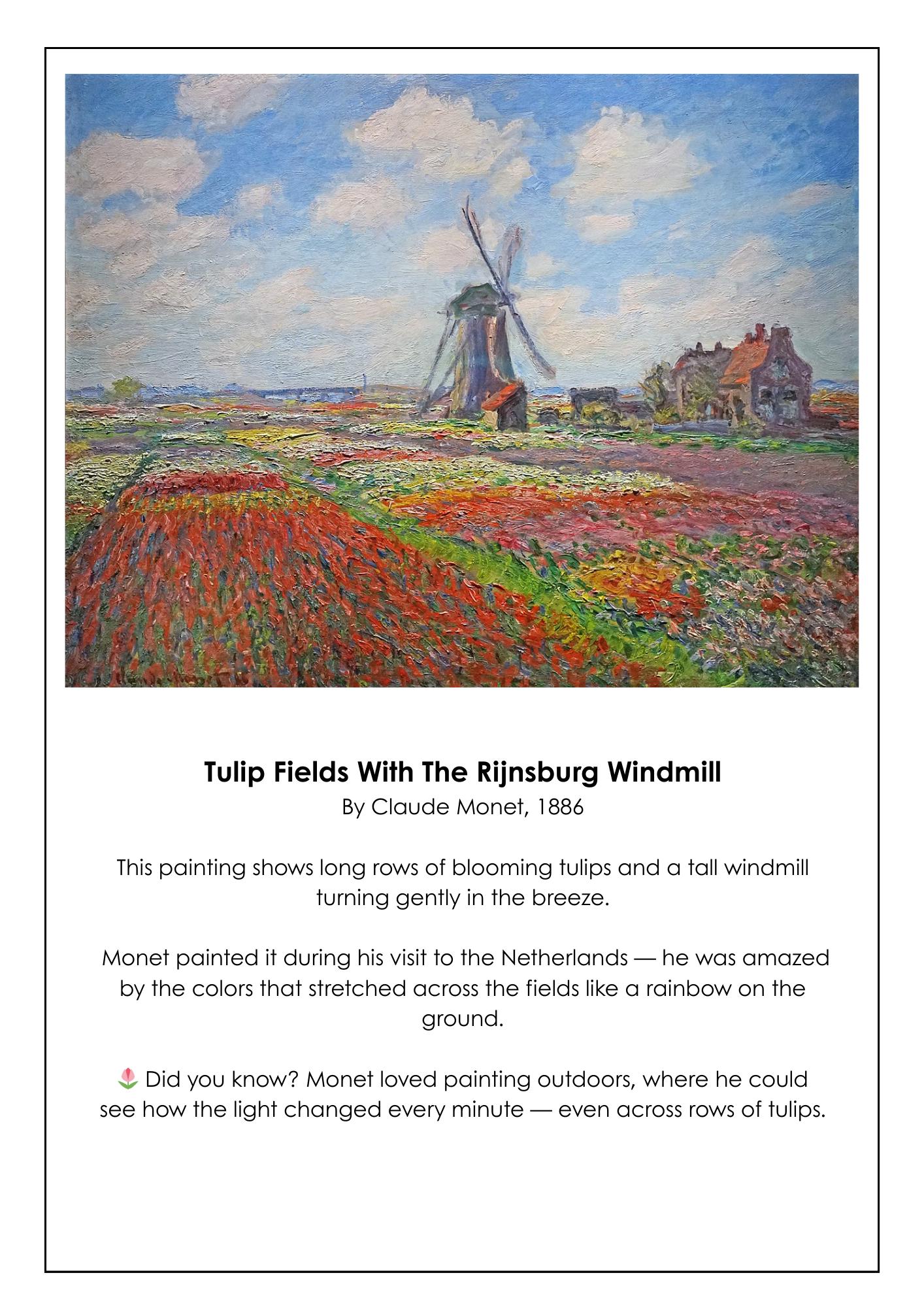 Tulip Fields With The Rijnsburg Windmill
By Claude Monet, 1886

This painting shows long rows of blooming tulips and a tall windmill turning gently in the breeze.

Monet painted it during his visit to the Netherlands — he was amazed by the colors that stretched across the fields like a rainbow on the ground.

🌷 Did you know? Monet loved painting outdoors, where he could see how the light changed every minute — even across rows of tulips.